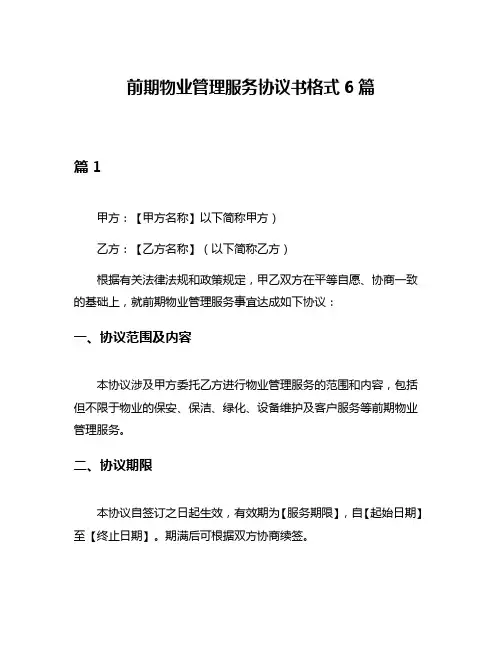 前期物业管理服务协议书格式 6 篇

篇 1

甲方：【甲方名称】以下简称甲方）

乙方：【乙方名称】（以下简称乙方）

根据有关法律法规和政策规定，甲乙双方在平等自愿、协商一致的基础上，就前期物业管理服务事宜达成如下协议：

一、协议范围及内容

本协议涉及甲方委托乙方进行物业管理服务的范围和内容，包括但不限于物业的保安、保洁、绿化、设备维护及客户服务等前期物业管理服务。

二、协议期限

本协议自签订之日起生效，有效期为【服务期限】，自【起始日期】至【终止日期】。期满后可根据双方协商续签。